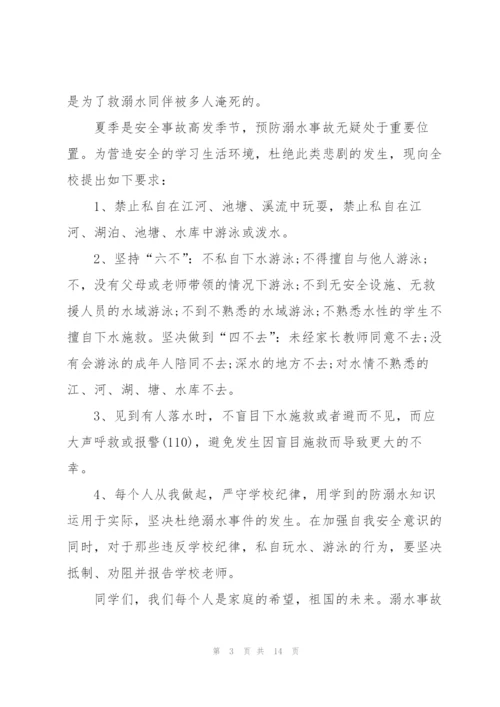 是为了救溺水同伴被多人淹死的。

夏季是安全事故高发季节，预防溺水事故无疑处于重要位置。为营造安全的学习生活环境，杜绝此类悲剧的发生，现向全校提出如下要求：

1、禁止私自在江河、池塘、溪流中玩耍，禁止私自在江河、湖泊、池塘、水库中游泳或泼水。

2、坚持“六不”：不私自下水游泳；不得擅自与他人游泳；不，没有父母或老师带领的情况下游泳；不到无安全设施、无救援人员的水域游泳；不到不熟悉的水域游泳；不熟悉水性的学生不擅自下水施救。坚决做到“四不去”：未经家长教师同意不去；没有会游泳的成年人陪同不去；深水的地方不去；对水情不熟悉的江、河、湖、塘、水库不去。

3、见到有人落水时，不盲目下水施救或者避而不见，而应大声呼救或报警(110)，避免发生因盲目施救而导致更大的不幸。

4、每个人从我做起，严守学校纪律，用学到的防溺水知识运用于实际，坚决杜绝溺水事件的发生。在加强自我安全意识的同时，对于那些违反学校纪律，私自玩水、游泳的行为，要坚决抵制、劝阻并报告学校老师。

同学们，我们每个人是家庭的希望，祖国的未来。溺水事故

第 3 页 共 14 页